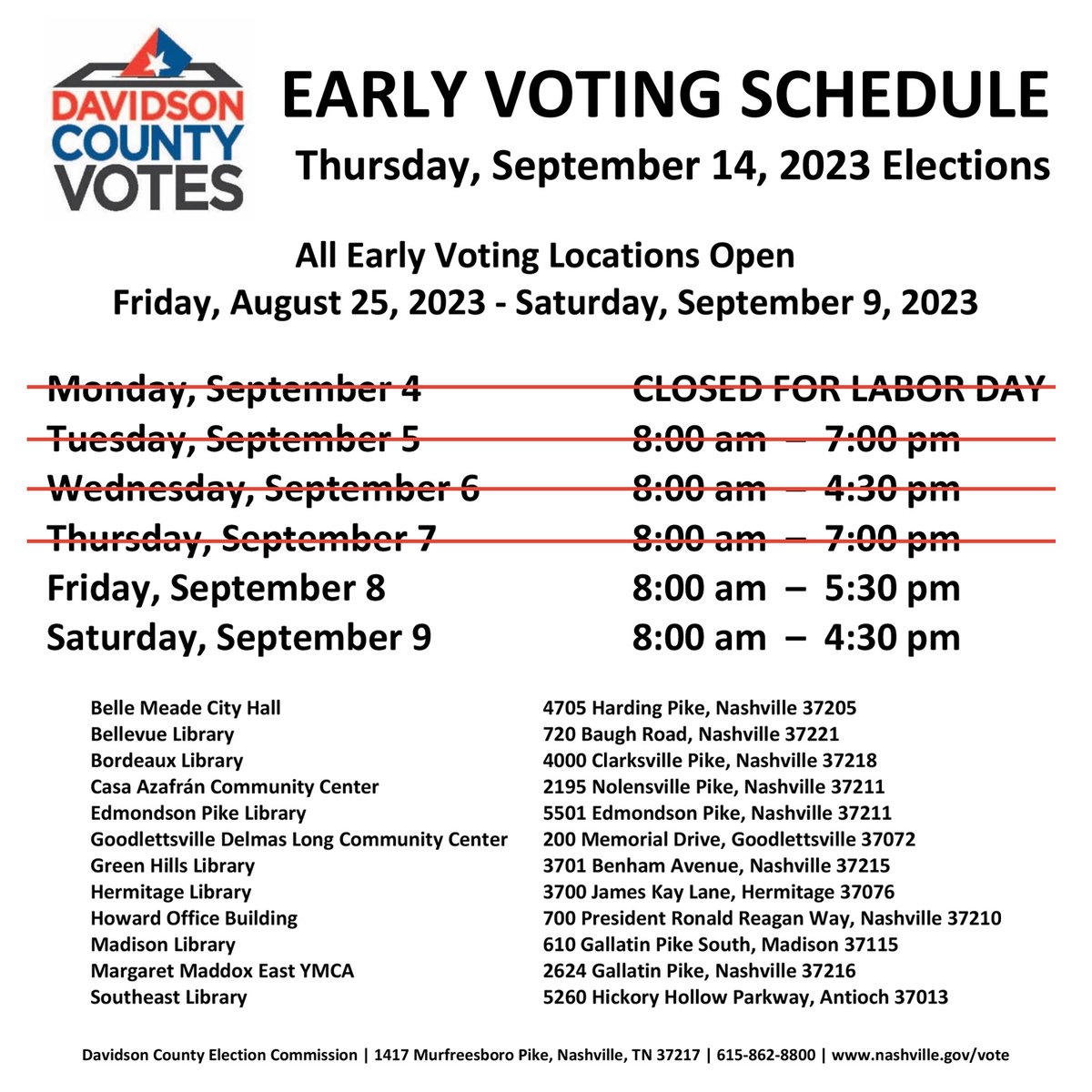 DAVIDSON COUNTY VOTES

EARLY VOTING SCHEDULE

Thursday, September 14, 2023 Elections

All Early Voting Locations Open
Friday, August 25, 2023 - Saturday, September 9, 2023

| | |
|---|---|
| Monday, September 4 | CLOSED FOR LABOR DAY |
| Tuesday, September 5 | 8:00 am – 7:00 pm |
| Wednesday, September 6 | 8:00 am – 4:30 pm |
| Thursday, September 7 | 8:00 am – 7:00 pm |
| Friday, September 8 | 8:00 am – 5:30 pm |
| Saturday, September 9 | 8:00 am – 4:30 pm |

| | |
|---|---|
| Belle Meade City Hall | 4705 Harding Pike, Nashville 37205 |
| Bellevue Library | 720 Baugh Road, Nashville 37221 |
| Bordeaux Library | 4000 Clarksville Pike, Nashville 37218 |
| Casa Azafrán Community Center | 2195 Nolensville Pike, Nashville 37211 |
| Edmondson Pike Library | 5501 Edmondson Pike, Nashville 37211 |
| Goodlettsville Delmas Long Community Center | 200 Memorial Drive, Goodlettsville 37072 |
| Green Hills Library | 3701 Benham Avenue, Nashville 37215 |
| Hermitage Library | 3700 James Kay Lane, Hermitage 37076 |
| Howard Office Building | 700 President Ronald Reagan Way, Nashville 37210 |
| Madison Library | 610 Gallatin Pike South, Madison 37115 |
| Margaret Maddox East YMCA | 2624 Gallatin Pike, Nashville 37216 |
| Southeast Library | 5260 Hickory Hollow Parkway, Antioch 37013 |

Davidson County Election Commission | 1417 Murfreesboro Pike, Nashville, TN 37217 | 615-862-8800 | www.nashville.gov/vote